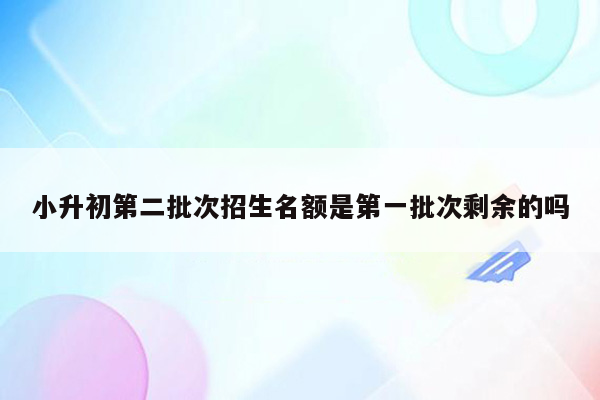 小升初第二批次招生名额是第一批次剩余的吗